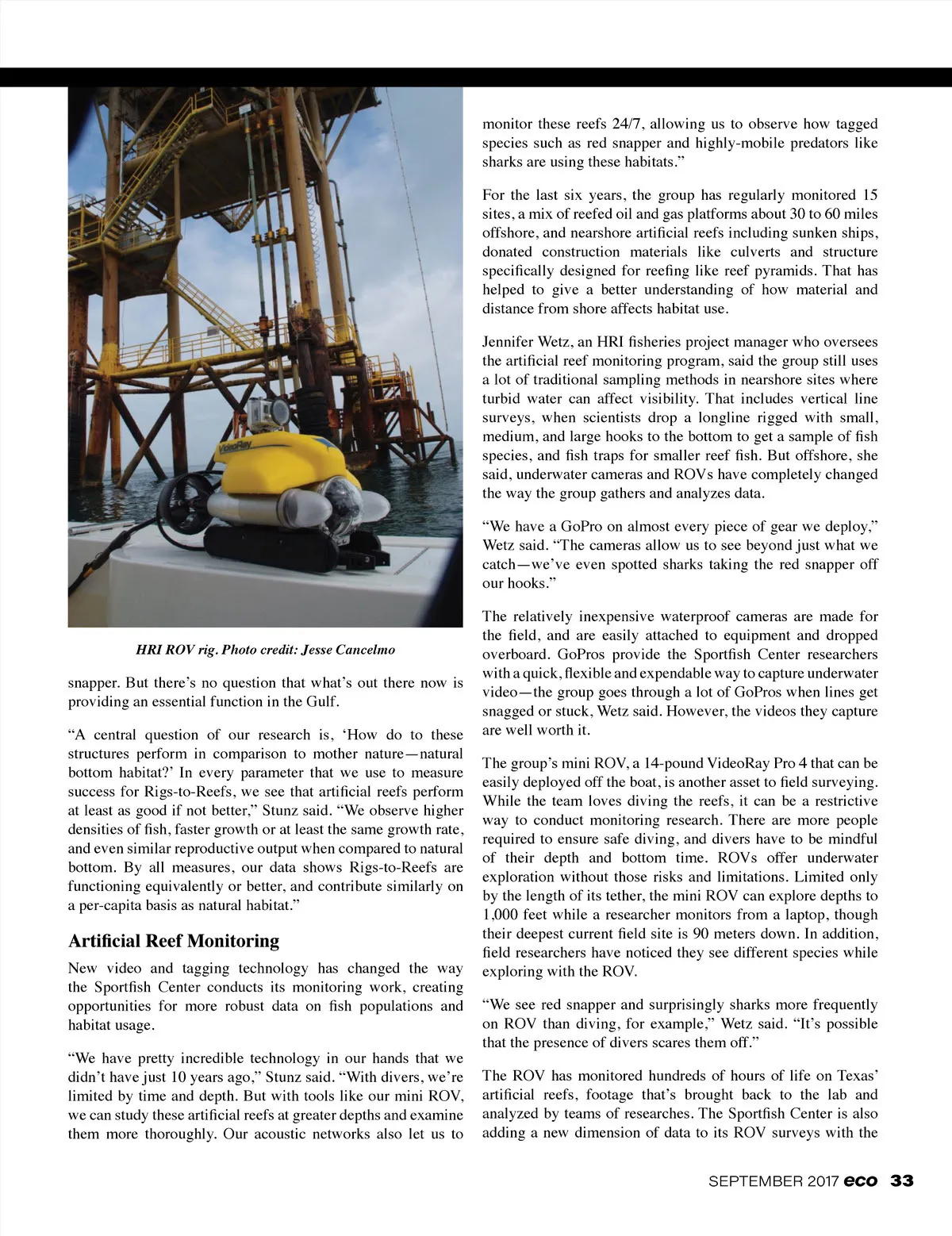 VideoRay

HRI ROV rig. Photo credit: Jesse Cancelmo

snapper. But there's no question that what's out there now is providing an essential function in the Gulf.

"A central question of our research is, 'How do to these structures perform in comparison to mother nature—natural bottom habitat?' In every parameter that we use to measure success for Rigs-to-Reefs, we see that artificial reefs perform at least as good if not better," Stunz said. "We observe higher densities of fish, faster growth or at least the same growth rate, and even similar reproductive output when compared to natural bottom. By all measures, our data shows Rigs-to-Reefs are functioning equivalently or better, and contribute similarly on a per-capita basis as natural habitat."

Artificial Reef Monitoring

New video and tagging technology has changed the way the Sportfish Center conducts its monitoring work, creating opportunities for more robust data on fish populations and habitat usage.

"We have pretty incredible technology in our hands that we didn't have just 10 years ago," Stunz said. "With divers, we're limited by time and depth. But with tools like our mini ROV, we can study these artificial reefs at greater depths and examine them more thoroughly. Our acoustic networks also let us to monitor these reefs 24/7, allowing us to observe how tagged species such as red snapper and highly-mobile predators like sharks are using these habitats."

For the last six years, the group has regularly monitored 15 sites, a mix of reefed oil and gas platforms about 30 to 60 miles offshore, and nearshore artificial reefs including sunken ships, donated construction materials like culverts and structure specifically designed for reefing like reef pyramids. That has helped to give a better understanding of how material and distance from shore affects habitat use.

Jennifer Wetz, an HRI fisheries project manager who oversees the artificial reef monitoring program, said the group still uses a lot of traditional sampling methods in nearshore sites where turbid water can affect visibility. That includes vertical line surveys, when scientists drop a longline rigged with small, medium, and large hooks to the bottom to get a sample of fish species, and fish traps for smaller reef fish. But offshore, she said, underwater cameras and ROVs have completely changed the way the group gathers and analyzes data.

"We have a GoPro on almost every piece of gear we deploy," Wetz said. "The cameras allow us to see beyond just what we catch—we've even spotted sharks taking the red snapper off our hooks."

The relatively inexpensive waterproof cameras are made for the field, and are easily attached to equipment and dropped overboard. GoPros provide the Sportfish Center researchers with a quick, flexible and expendable way to capture underwater video—the group goes through a lot of GoPros when lines get snagged or stuck, Wetz said. However, the videos they capture are well worth it.

The group's mini ROV, a 14-pound VideoRay Pro 4 that can be easily deployed off the boat, is another asset to field surveying. While the team loves diving the reefs, it can be a restrictive way to conduct monitoring research. There are more people required to ensure safe diving, and divers have to be mindful of their depth and bottom time. ROVs offer underwater exploration without those risks and limitations. Limited only by the length of its tether, the mini ROV can explore depths to 1,000 feet while a researcher monitors from a laptop, though their deepest current field site is 90 meters down. In addition, field researchers have noticed they see different species while exploring with the ROV.

"We see red snapper and surprisingly sharks more frequently on ROV than diving, for example," Wetz said. "It's possible that the presence of divers scares them off."

The ROV has monitored hundreds of hours of life on Texas' artificial reefs, footage that's brought back to the lab and analyzed by teams of researches. The Sportfish Center is also adding a new dimension of data to its ROV surveys with the

SEPTEMBER 2017 eco 33